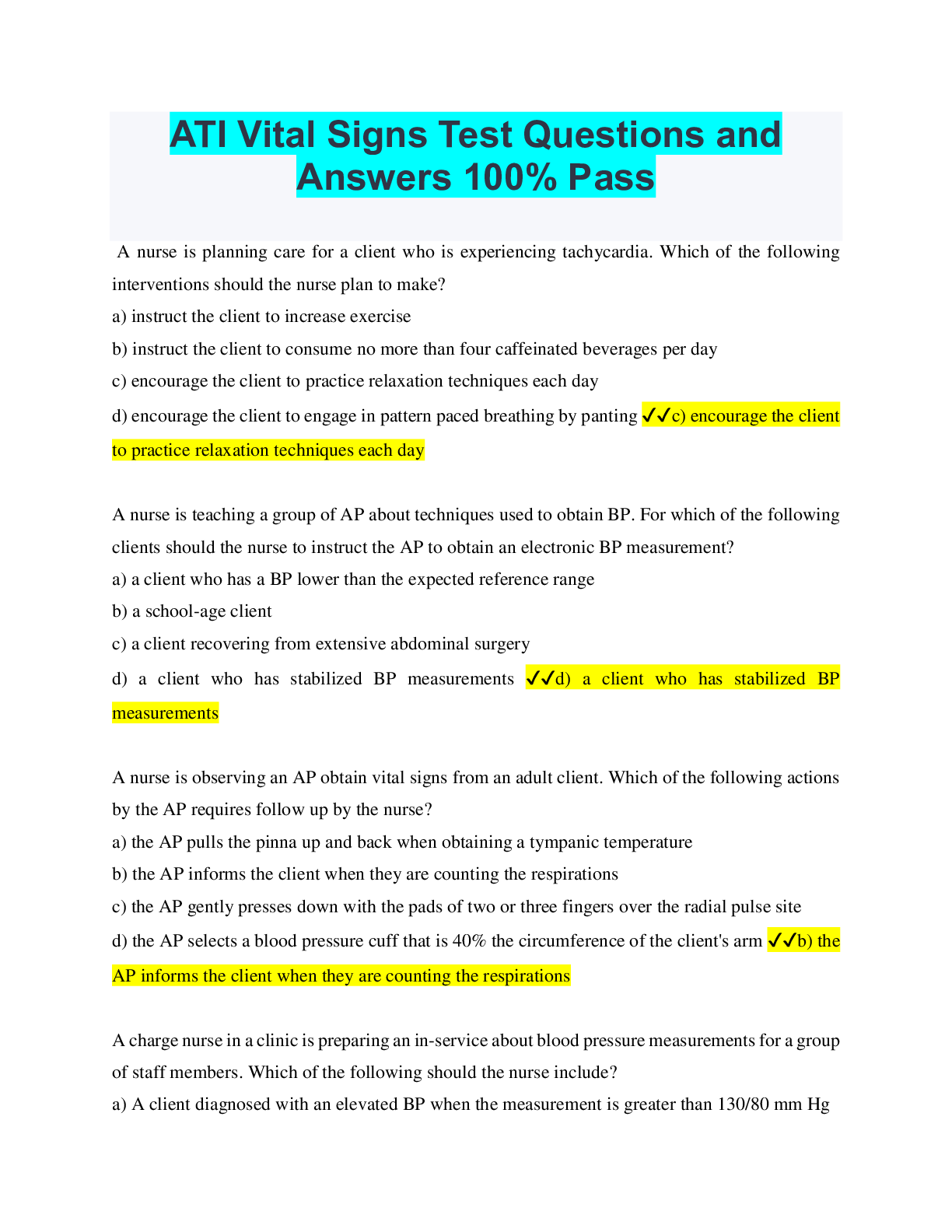 ATI Vital Signs Test Questions and Answers 100% Pass

A nurse is planning care for a client who is experiencing tachycardia. Which of the following interventions should the nurse plan to make?
a) instruct the client to increase exercise
b) instruct the client to consume no more than four caffeinated beverages per day
c) encourage the client to practice relaxation techniques each day
d) encourage the client to engage in pattern paced breathing by panting ✓✓c) encourage the client to practice relaxation techniques each day

A nurse is teaching a group of AP about techniques used to obtain BP. For which of the following clients should the nurse to instruct the AP to obtain an electronic BP measurement?
a) a client who has a BP lower than the expected reference range
b) a school-age client
c) a client recovering from extensive abdominal surgery
d) a client who has stabilized BP measurements ✓✓d) a client who has stabilized BP measurements

A nurse is observing an AP obtain vital signs from an adult client. Which of the following actions by the AP requires follow up by the nurse?
a) the AP pulls the pinna up and back when obtaining a tympanic temperature
b) the AP informs the client when they are counting the respirations
c) the AP gently presses down with the pads of two or three fingers over the radial pulse site
d) the AP selects a blood pressure cuff that is 40% the circumference of the client's arm ✓✓b) the AP informs the client when they are counting the respirations

A charge nurse in a clinic is preparing an in-service about blood pressure measurements for a group of staff members. Which of the following should the nurse include?
a) A client diagnosed with an elevated BP when the measurement is greater than 130/80 mm Hg